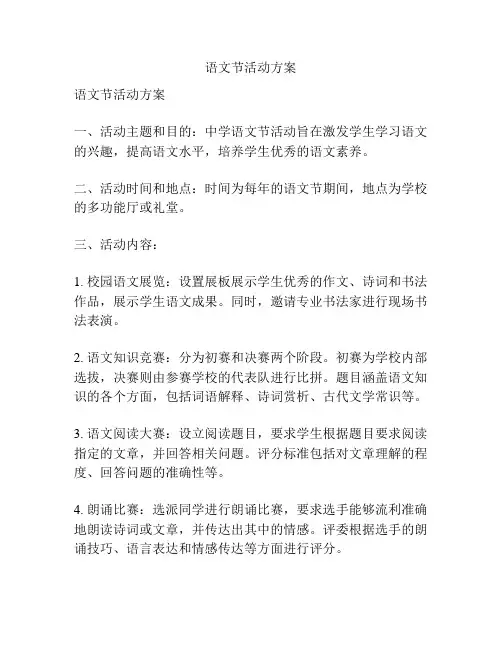 语文节活动方案

语文节活动方案

一、活动主题和目的：中学语文节活动旨在激发学生学习语文的兴趣，提高语文水平，培养学生优秀的语文素养。

二、活动时间和地点：时间为每年的语文节期间，地点为学校的多功能厅或礼堂。

三、活动内容：

1. 校园语文展览：设置展板展示学生优秀的作文、诗词和书法作品，展示学生语文成果。同时，邀请专业书法家进行现场书法表演。

2. 语文知识竞赛：分为初赛和决赛两个阶段。初赛为学校内部选拔，决赛则由参赛学校的代表队进行比拼。题目涵盖语文知识的各个方面，包括词语解释、诗词赏析、古代文学常识等。

3. 语文阅读大赛：设立阅读题目，要求学生根据题目要求阅读指定的文章，并回答相关问题。评分标准包括对文章理解的程度、回答问题的准确性等。

4. 朗诵比赛：选派同学进行朗诵比赛，要求选手能够流利准确地朗读诗词或文章，并传达出其中的情感。评委根据选手的朗诵技巧、语言表达和情感传达等方面进行评分。